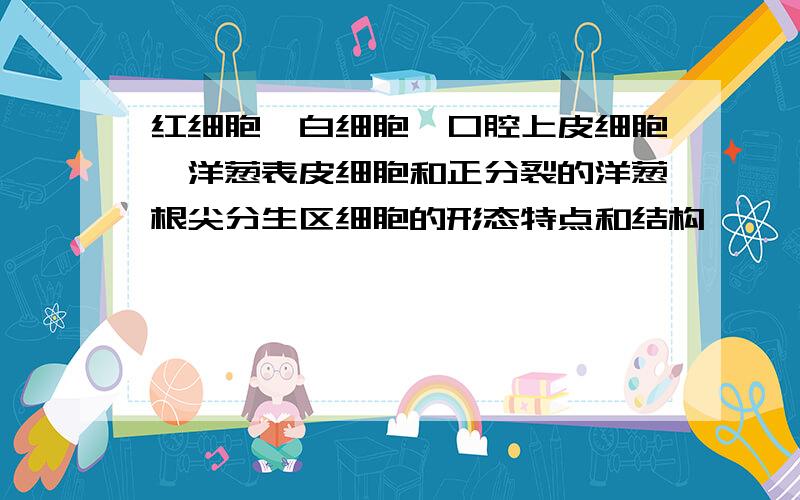 红细胞、白细胞、口腔上皮细胞、洋葱表皮细胞和正分裂的洋葱根尖分生区细胞的形态特点和结构